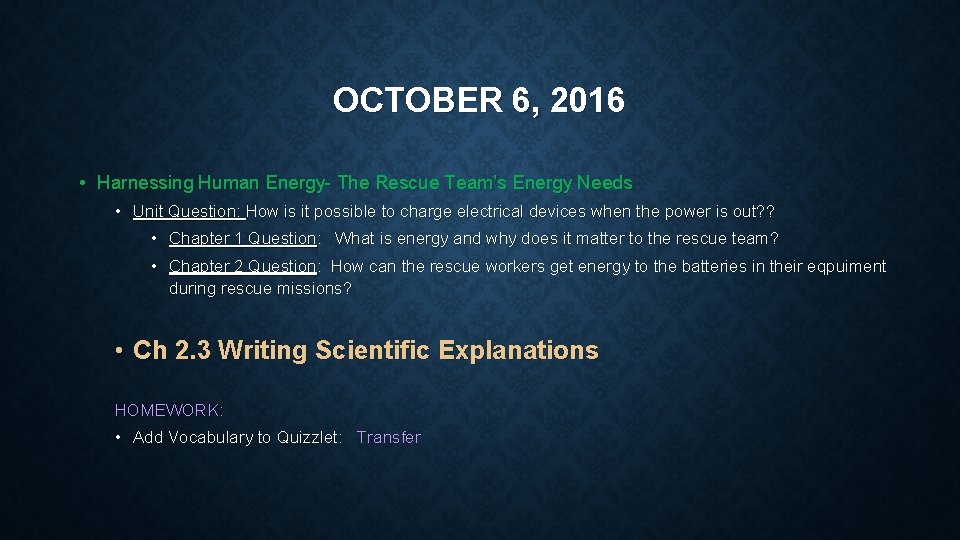 OCTOBER 6, 2016

• Harnessing Human Energy- The Rescue Team's Energy Needs

• Unit Question: How is it possible to charge electrical devices when the power is out??

• Chapter 1 Question: What is energy and why does it matter to the rescue team?

• Chapter 2 Question: How can the rescue workers get energy to the batteries in their eqpuiment during rescue missions?

• Ch 2.3 Writing Scientific Explanations

HOMEWORK:

• Add Vocabulary to Quizzlet: Transfer